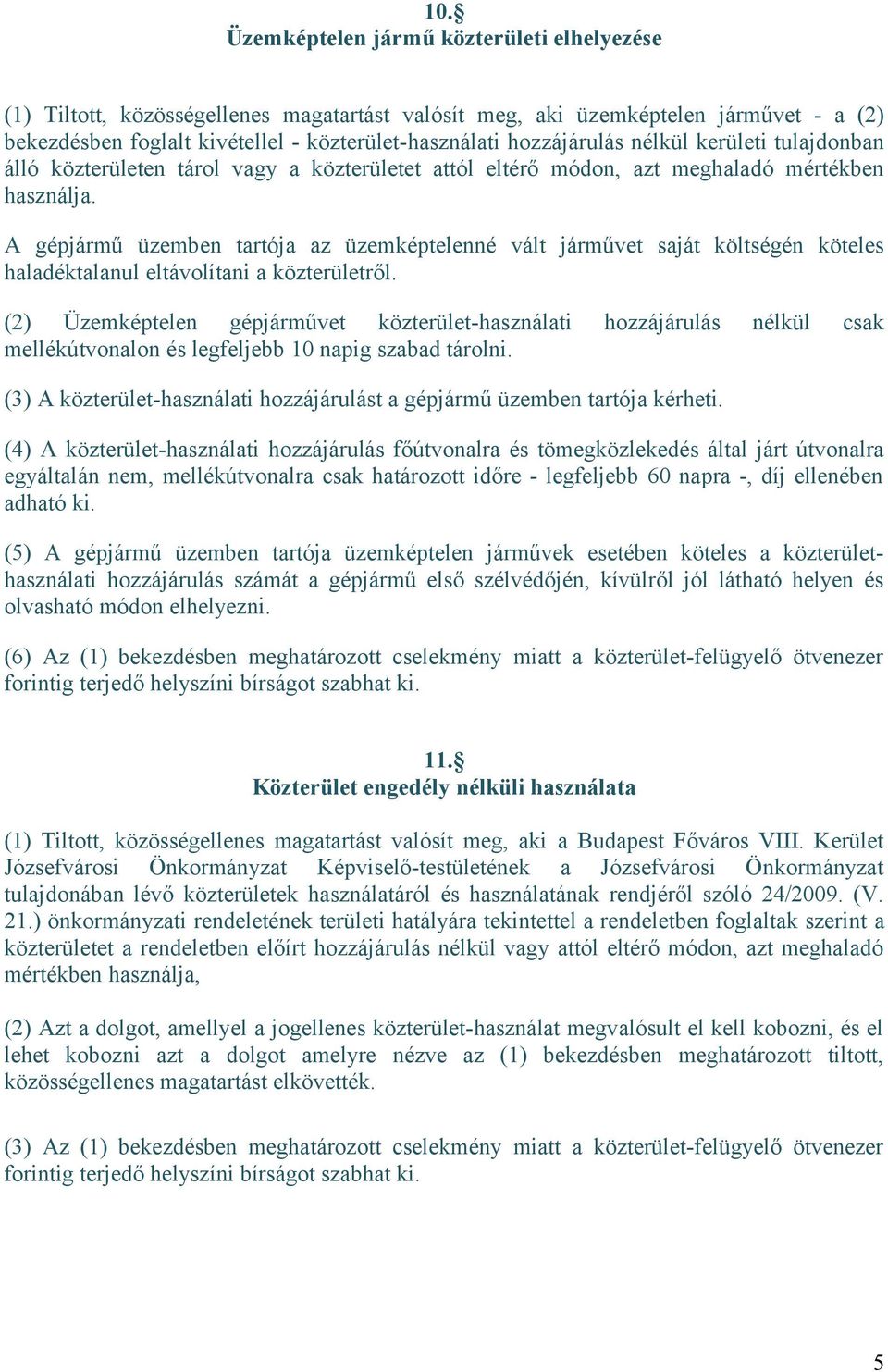 10.§
Üzemképtelen jármű közterületi elhelyezése

(1) Tiltott, közösségellenes magatartást valósít meg, aki üzemképtelen járművet - a (2) bekezdésben foglalt kivétellel - közterület-használati hozzájárulás nélkül kerületi tulajdonban álló közterületen tárol vagy a közterületet attól eltérő módon, azt meghaladó mértékben használja.

A gépjármű üzemben tartója az üzemképtelenné vált járművet saját költségén köteles haladéktalanul eltávolítani a közterületről.

(2) Üzemképtelen gépjárművet közterület-használati hozzájárulás nélkül csak mellékútvonalon és legfeljebb 10 napig szabad tárolni.

(3) A közterület-használati hozzájárulást a gépjármű üzemben tartója kérheti.

(4) A közterület-használati hozzájárulás főútvonalra és tömegközlekedés által járt útvonalra egyáltalán nem, mellékútvonalra csak határozott időre - legfeljebb 60 napra -, díj ellenében adható ki.

(5) A gépjármű üzemben tartója üzemképtelen járművek esetében köteles a közterület-használati hozzájárulás számát a gépjármű első szélvédőjén, kívülről jól látható helyen és olvasható módon elhelyezni.

(6) Az (1) bekezdésben meghatározott cselekmény miatt a közterület-felügyelő ötvenezer forintig terjedő helyszíni bírságot szabhat ki.

11.§
Közterület engedély nélküli használata

(1) Tiltott, közösségellenes magatartást valósít meg, aki a Budapest Főváros VIII. Kerület Józsefvárosi Önkormányzat Képviselő-testületének a Józsefvárosi Önkormányzat tulajdonában lévő közterületek használatáról és használatának rendjéről szóló 24/2009. (V. 21.) önkormányzati rendeletének területi hatályára tekintettel a rendeletben foglaltak szerint a közterületet a rendeletben előírt hozzájárulás nélkül vagy attól eltérő módon, azt meghaladó mértékben használja,

(2) Azt a dolgot, amellyel a jogellenes közterület-használat megvalósult el kell kobozni, és el lehet kobozni azt a dolgot amelyre nézve az (1) bekezdésben meghatározott tiltott, közösségellenes magatartást elkövették.

(3) Az (1) bekezdésben meghatározott cselekmény miatt a közterület-felügyelő ötvenezer forintig terjedő helyszíni bírságot szabhat ki.

5